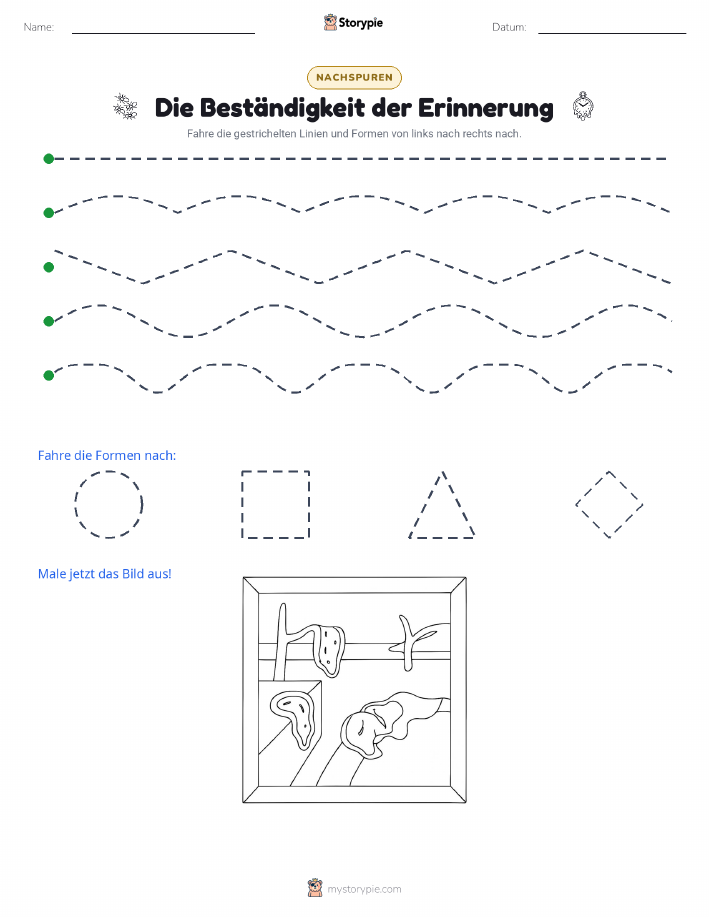 Name:

Storypie

Datum:

NACHSPUREN

Die Beständigkeit der Erinnerung

Fahre die gestrichelten Linien und Formen von links nach rechts nach.

Fahre die Formen nach:

Male jetzt das Bild aus!

mystorypie.com